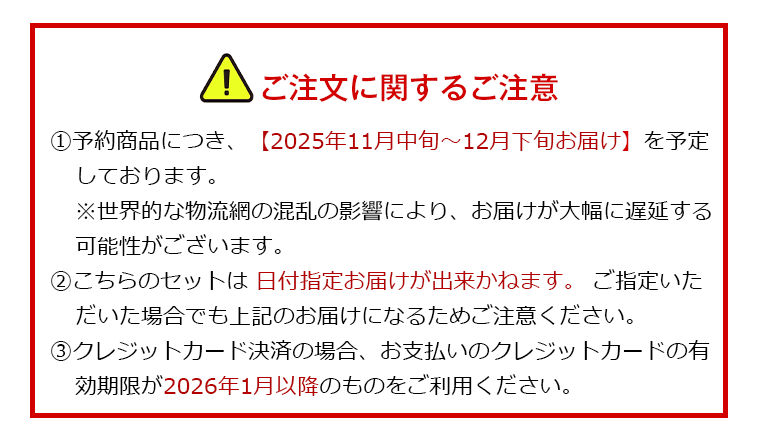 ご注文に関するご注意

①予約商品につき、【2025年11月中旬～12月下旬お届け】を予定しております。
※世界的な物流網の混乱の影響により、お届けが大幅に遅延する可能性がございます。

②こちらのセットは 日付指定お届けが出来かねます。 ご指定いただいた場合でも上記のお届けになるためご注意ください。

③クレジットカード決済の場合、お支払いのクレジットカードの有効期限が2026年1月以降のものをご利用ください。